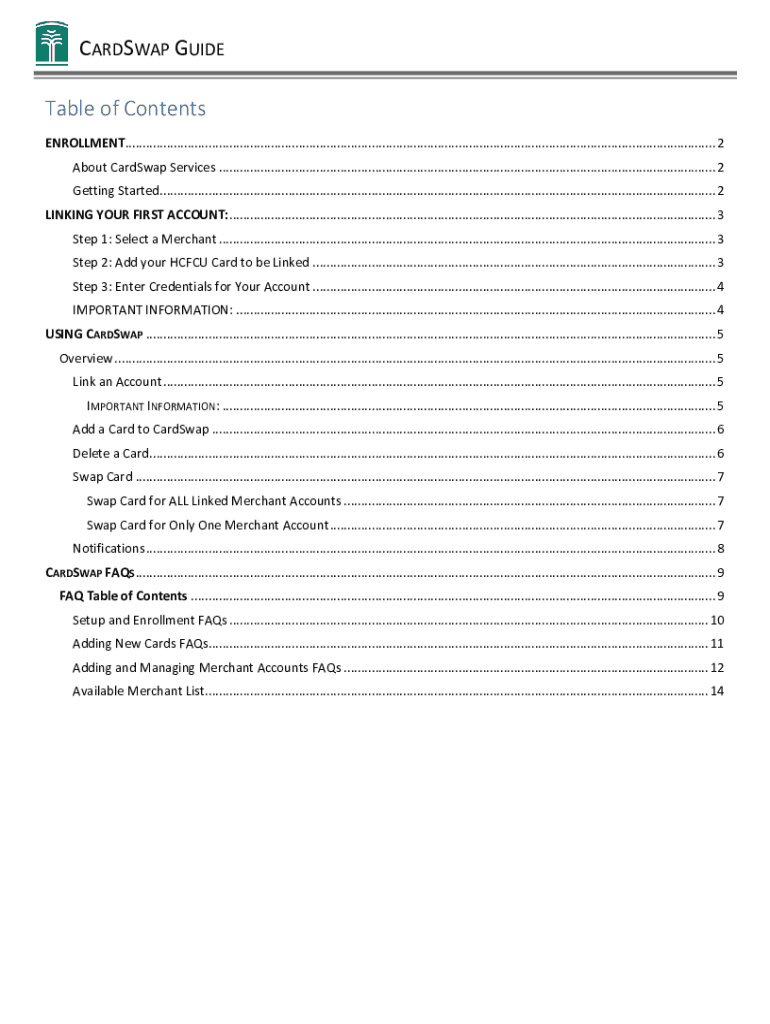 CARDSWAP GUIDE

Table of Contents

ENROLLMENT ........ 2
About CardSwap Services ........ 2
Getting Started ........ 2
LINKING YOUR FIRST ACCOUNT: ........ 3
Step 1: Select a Merchant ........ 3
Step 2: Add your HCFCU Card to be Linked ........ 3
Step 3: Enter Credentials for Your Account ........ 4
IMPORTANT INFORMATION: ........ 4
USING CARDSWAP ........ 5
Overview ........ 5
Link an Account ........ 5
IMPORTANT INFORMATION: ........ 5
Add a Card to CardSwap ........ 6
Delete a Card ........ 6
Swap Card ........ 7
Swap Card for ALL Linked Merchant Accounts ........ 7
Swap Card for Only One Merchant Account ........ 7
Notifications ........ 8
CARDSWAP FAQS ........ 9
FAQ Table of Contents ........ 9
Setup and Enrollment FAQs ........ 10
Adding New Cards FAQs ........ 11
Adding and Managing Merchant Accounts FAQs ........ 12
Available Merchant List ........ 14